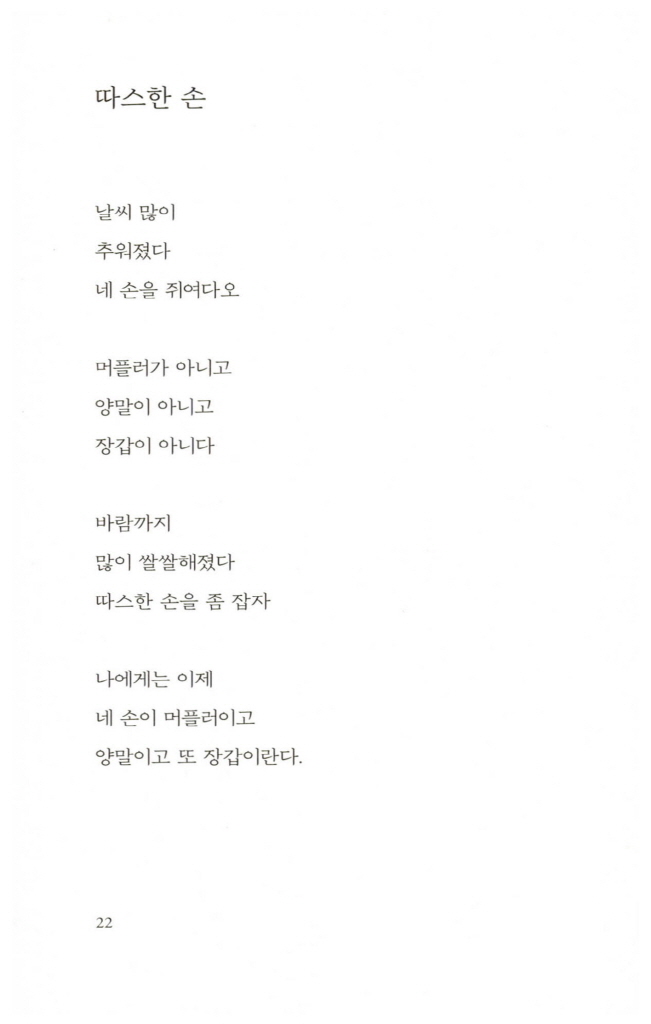 따스한 손

날씨 많이
추워졌다
네 손을 쥐여다오

머플러가 아니고
양말이 아니고
장갑이 아니다

바람까지
많이 쌀쌀해졌다
따스한 손을 좀 잡자

나에게는 이제
네 손이 머플러이고
양말이고 또 장갑이란다.

22